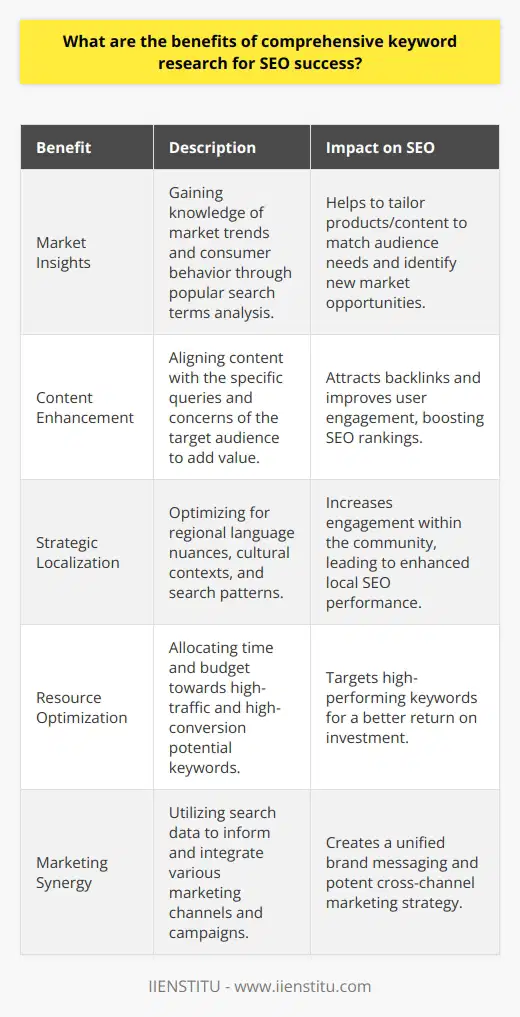 What are the benefits of comprehensive keyword research for SEO success?

| Benefit | Description | Impact on SEO |
|---|---|---|
| Market Insights | Gaining knowledge of market trends and consumer behavior through popular search terms analysis. | Helps to tailor products/content to match audience needs and identify new market opportunities. |
| Content Enhancement | Aligning content with the specific queries and concerns of the target audience to add value. | Attracts backlinks and improves user engagement, boosting SEO rankings. |
| Strategic Localization | Optimizing for regional language nuances, cultural contexts, and search patterns. | Increases engagement within the community, leading to enhanced local SEO performance. |
| Resource Optimization | Allocating time and budget towards high-traffic and high-conversion potential keywords. | Targets high-performing keywords for a better return on investment. |
| Marketing Synergy | Utilizing search data to inform and integrate various marketing channels and campaigns. | Creates a unified brand messaging and potent cross-channel marketing strategy. |

IIENSTITU - www.iienstitu.com